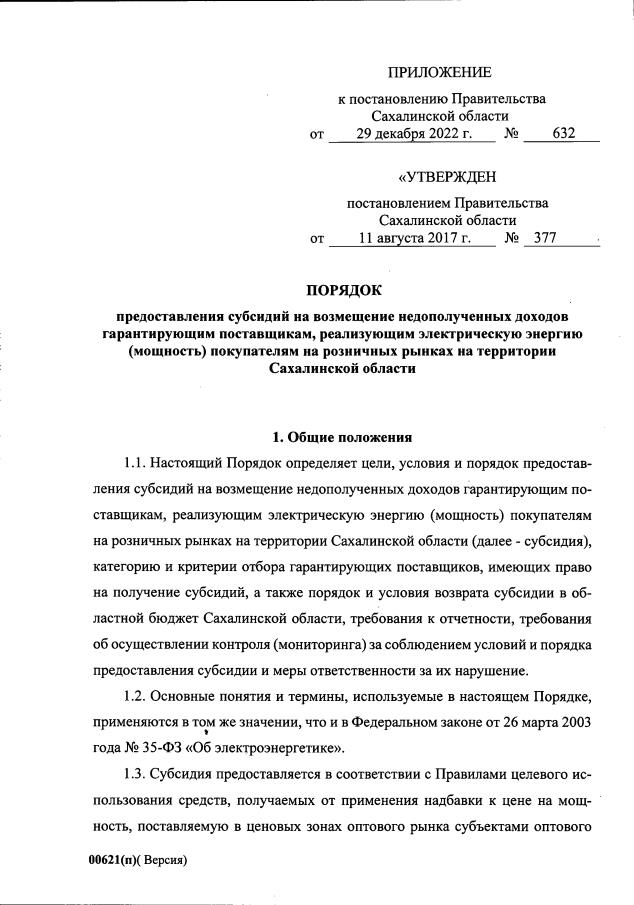 ПРИЛОЖЕНИЕ

к постановлению Правительства Сахалинской области
от 29 декабря 2022 г. № 632

«УТВЕРЖДЕН

постановлением Правительства Сахалинской области
от 11 августа 2017 г. № 377

ПОРЯДОК

предоставления субсидий на возмещение недополученных доходов гарантирующим поставщикам, реализующим электрическую энергию (мощность) покупателям на розничных рынках на территории Сахалинской области

1. Общие положения

1.1. Настоящий Порядок определяет цели, условия и порядок предоставления субсидий на возмещение недополученных доходов гарантирующим поставщикам, реализующим электрическую энергию (мощность) покупателям на розничных рынках на территории Сахалинской области (далее - субсидия), категорию и критерии отбора гарантирующих поставщиков, имеющих право на получение субсидий, а также порядок и условия возврата субсидии в областной бюджет Сахалинской области, требования к отчетности, требования об осуществлении контроля (мониторинга) за соблюдением условий и порядка предоставления субсидии и меры ответственности за их нарушение.

1.2. Основные понятия и термины, используемые в настоящем Порядке, применяются в том же значении, что и в Федеральном законе от 26 марта 2003 года № 35-ФЗ «Об электроэнергетике».

1.3. Субсидия предоставляется в соответствии с Правилами целевого использования средств, получаемых от применения надбавки к цене на мощность, поставляемую в ценовых зонах оптового рынка субъектами оптового

00621(п)( Версия)